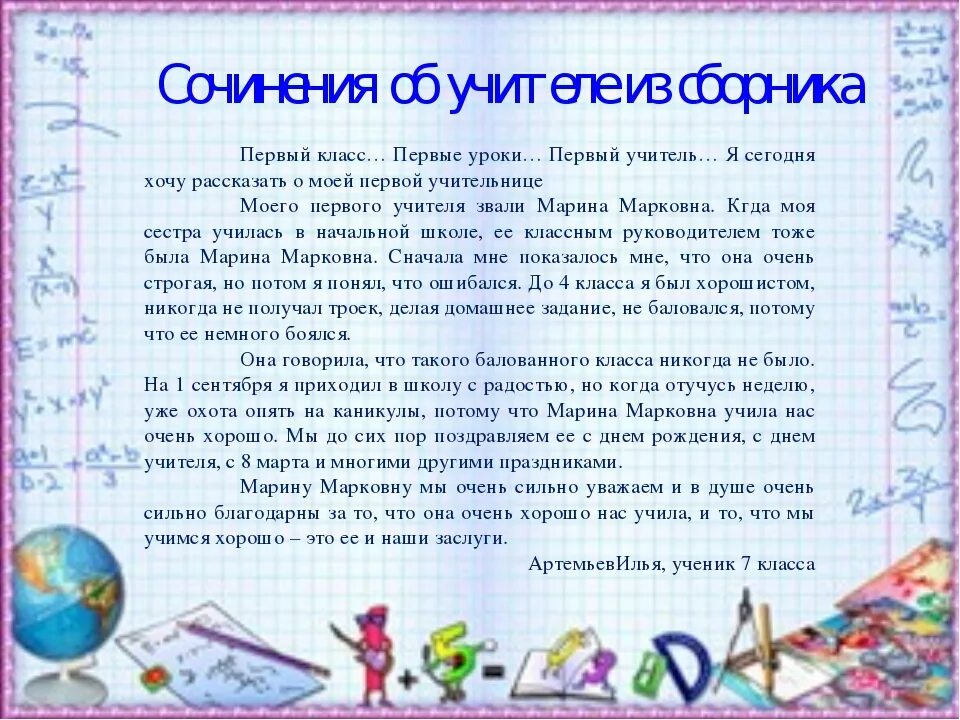 Сочинения об учителе из сборника

Первый класс… Первые уроки… Первый учитель… Я сегодня хочу рассказать о моей первой учительнице

Моего первого учителя звали Марина Марковна. Кгда моя сестра училась в начальной школе, ее классным руководителем тоже была Марина Марковна. Сначала мне показалось мне, что она очень строгая, но потом я понял, что ошибался. До 4 класса я был хорошистом, никогда не получал троек, делая домашнее задание, не баловался, потому что ее немного боялся.

Она говорила, что такого балованного класса никогда не было. На 1 сентября я приходил в школу с радостью, но когда отучусь неделю, уже охота опять на каникулы, потому что Марина Марковна учила нас очень хорошо. Мы до сих пор поздравляем ее с днем рождения, с днем учителя, с 8 марта и многими другими праздниками.

Марину Марковну мы очень сильно уважаем и в душе очень сильно благодарны за то, что она очень хорошо нас учила, и то, что мы учимся хорошо – это ее и наши заслуги.

АртемьевИлья, ученик 7 класса